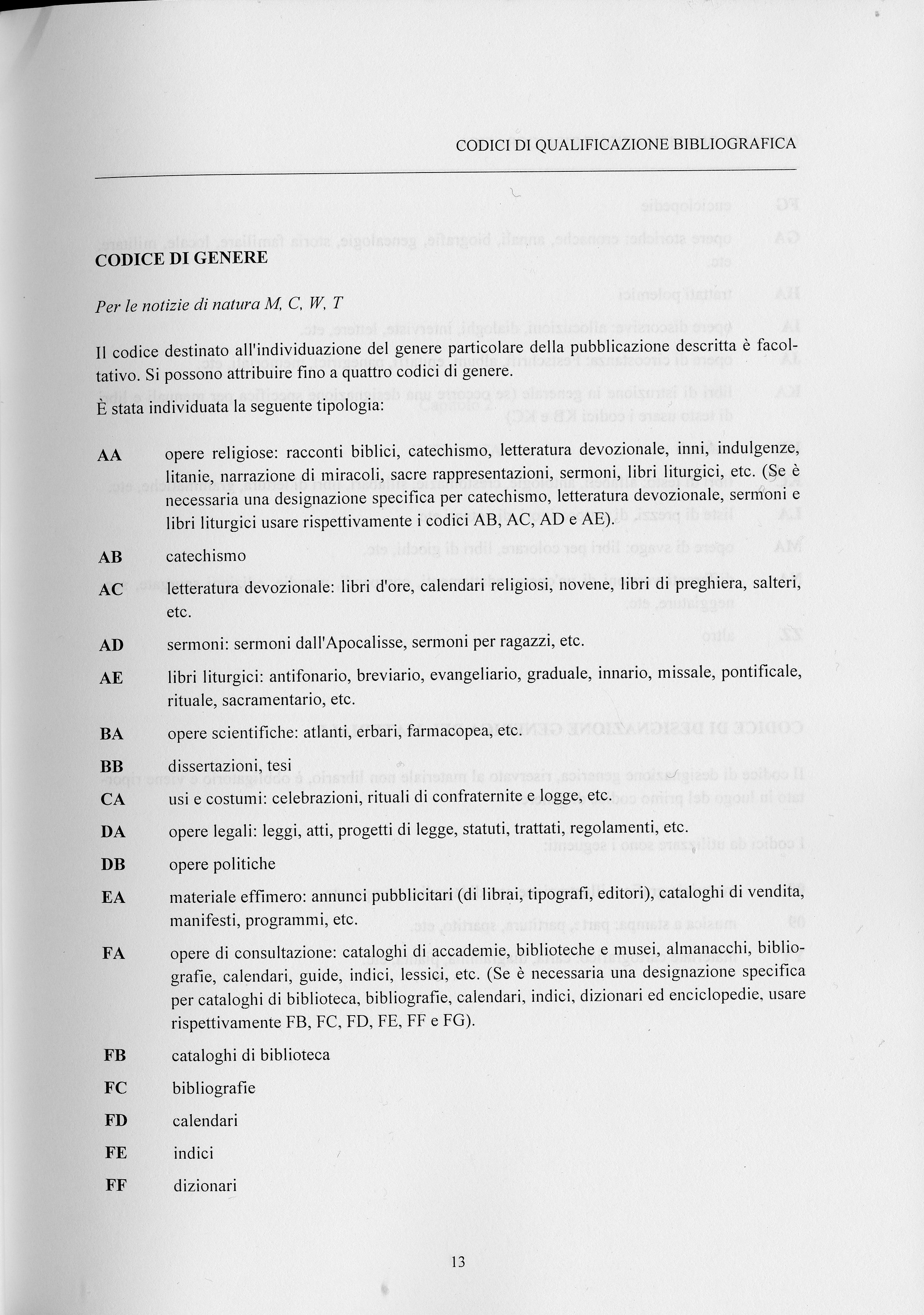 CODICI DI QUALIFICAZIONE BIBLIOGRAFICA

CODICE DI GENERE

Per le notizie di natura M, C, W, T

Il codice destinato all'individuazione del genere particolare della pubblicazione descritta è facoltativo. Si possono attribuire fino a quattro codici di genere.

È stata individuata la seguente tipologia:

AA opere religiose: racconti biblici, catechismo, letteratura devozionale, inni, indulgenze, litanie, narrazione di miracoli, sacre rappresentazioni, sermoni, libri liturgici, etc. (Se è necessaria una designazione specifica per catechismo, letteratura devozionale, sermoni e libri liturgici usare rispettivamente i codici AB, AC, AD e AE).

AB catechismo

AC letteratura devozionale: libri d'ore, calendari religiosi, novene, libri di preghiera, salteri, etc.

AD sermoni: sermoni dall'Apocalisse, sermoni per ragazzi, etc.

AE libri liturgici: antifonario, breviario, evangeliario, graduale, innario, missale, pontificale, rituale, sacramentario, etc.

BA opere scientifiche: atlanti, erbari, farmacopea, etc.

BB dissertazioni, tesi

CA usi e costumi: celebrazioni, rituali di confraternite e logge, etc.

DA opere legali: leggi, atti, progetti di legge, statuti, trattati, regolamenti, etc.

DB opere politiche

EA materiale effimero: annunci pubblicitari (di librai, tipografi, editori), cataloghi di vendita, manifesti, programmi, etc.

FA opere di consultazione: cataloghi di accademie, biblioteche e musei, almanacchi, bibliografie, calendari, guide, indici, lessici, etc. (Se è necessaria una designazione specifica per cataloghi di biblioteca, bibliografie, calendari, indici, dizionari ed enciclopedie, usare rispettivamente FB, FC, FD, FE, FF e FG).

FB cataloghi di biblioteca

FC bibliografie

FD calendari

FE indici

FF dizionari

13